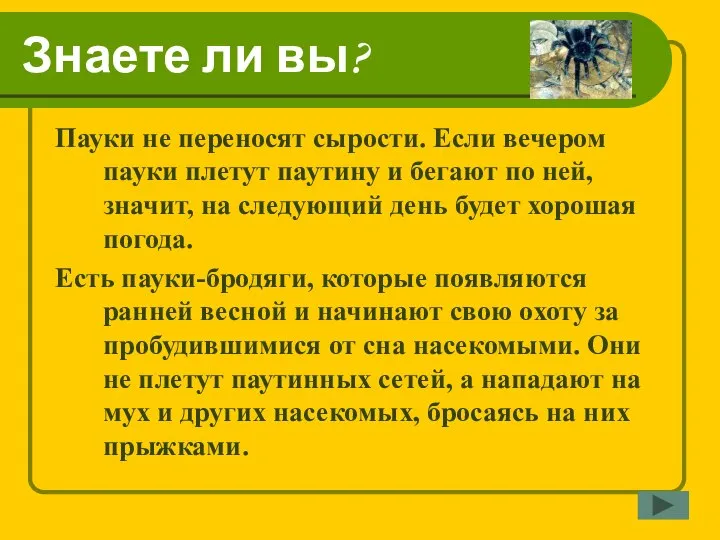 Знаете ли вы?

Пауки не переносят сырости. Если вечером пауки плетут паутину и бегают по ней, значит, на следующий день будет хорошая погода.

Есть пауки-бродяги, которые появляются ранней весной и начинают свою охоту за пробудившимися от сна насекомыми. Они не плетут паутинных сетей, а нападают на мух и других насекомых, бросаясь на них прыжками.